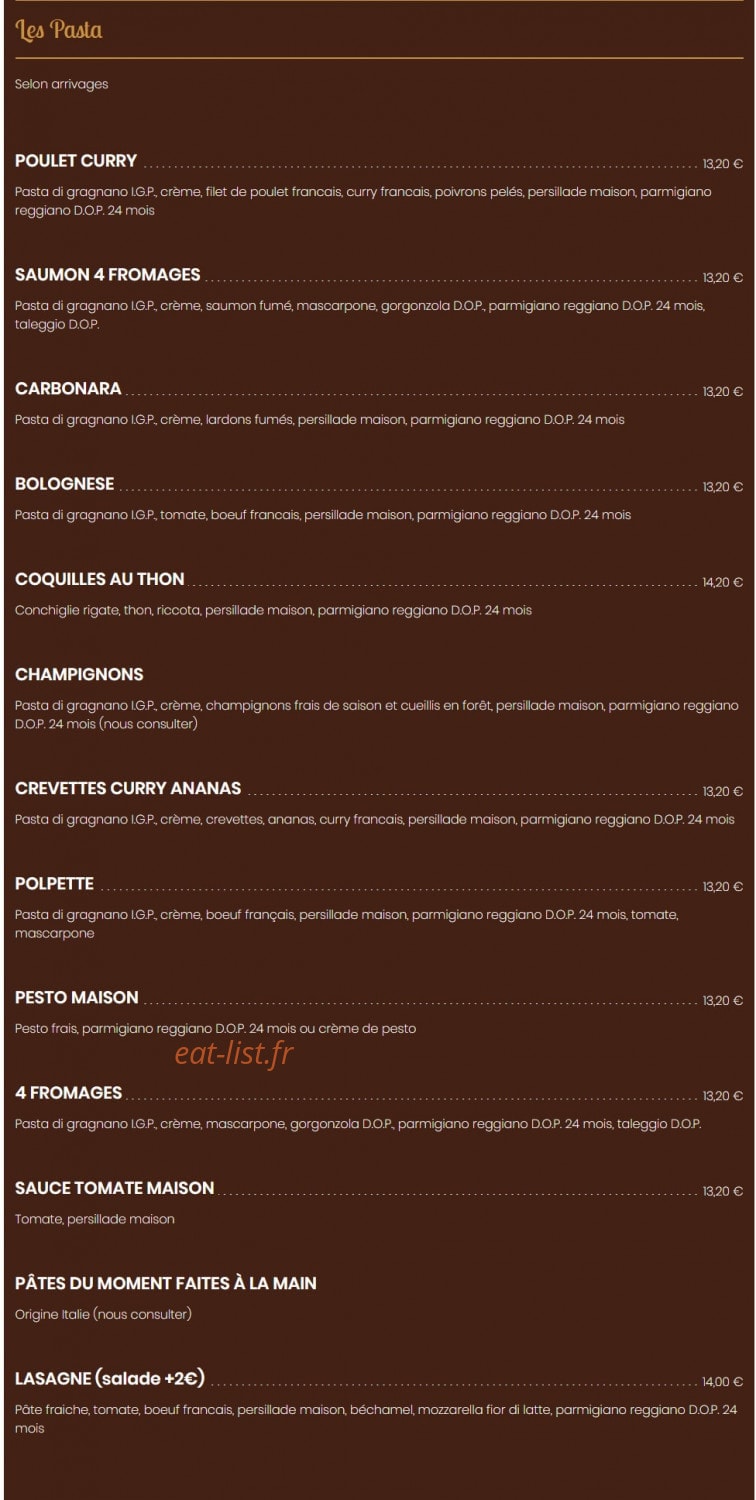 Les Pasta

Selon arrivages

POULET CURRY 13,20 €

Pasta di gragnano I.G.P., crème, filet de poulet francais, curry francais, poivrons pelés, persillade maison, parmigiano reggiano D.O.P. 24 mois

SAUMON 4 FROMAGES 13,20 €

Pasta di gragnano I.G.P., crème, saumon fumé, mascarpone, gorgonzola D.O.P., parmigiano reggiano D.O.P. 24 mois, taleggio D.O.P.

CARBONARA 13,20 €

Pasta di gragnano I.G.P., crème, lardons fumés, persillade maison, parmigiano reggiano D.O.P. 24 mois

BOLOGNESE 13,20 €

Pasta di gragnano I.G.P., tomate, boeuf francais, persillade maison, parmigiano reggiano D.O.P. 24 mois

COQUILLES AU THON 14,20 €

Conchiglie rigate, thon, riccota, persillade maison, parmigiano reggiano D.O.P. 24 mois

CHAMPIGNONS

Pasta di gragnano I.G.P., crème, champignons frais de saison et cueillis en forêt, persillade maison, parmigiano reggiano D.O.P. 24 mois (nous consulter)

CREVETTES CURRY ANANAS 13,20 €

Pasta di gragnano I.G.P., crème, crevettes, ananas, curry francais, persillade maison, parmigiano reggiano D.O.P. 24 mois

POLPETTE 13,20 €

Pasta di gragnano I.G.P., crème, boeuf français, persillade maison, parmigiano reggiano D.O.P. 24 mois, tomate, mascarpone

PESTO MAISON 13,20 €

Pesto frais, parmigiano reggiano D.O.P. 24 mois ou crème de pesto

eat-list.fr

4 FROMAGES 13,20 €

Pasta di gragnano I.G.P., crème, mascarpone, gorgonzola D.O.P., parmigiano reggiano D.O.P. 24 mois, taleggio D.O.P.

SAUCE TOMATE MAISON 13,20 €

Tomate, persillade maison

PÂTES DU MOMENT FAITES À LA MAIN

Origine Italie (nous consulter)

LASAGNE (salade +2€) 14,00 €

Pâte fraiche, tomate, boeuf francais, persillade maison, béchamel, mozzarella fior di latte, parmigiano reggiano D.O.P. 24 mois